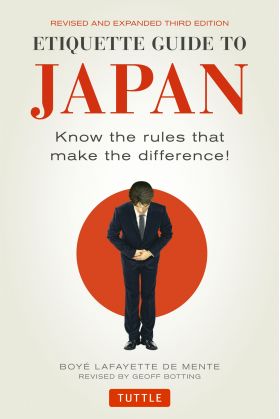 REVISED AND EXPANDED THIRD EDITION

ETIQUETTE GUIDE TO

JAPAN

Know the rules that make the difference!

BOYÉ LAFAYETTE DE MENTE

REVISED BY GEOFF BOTTING

TUTTLE